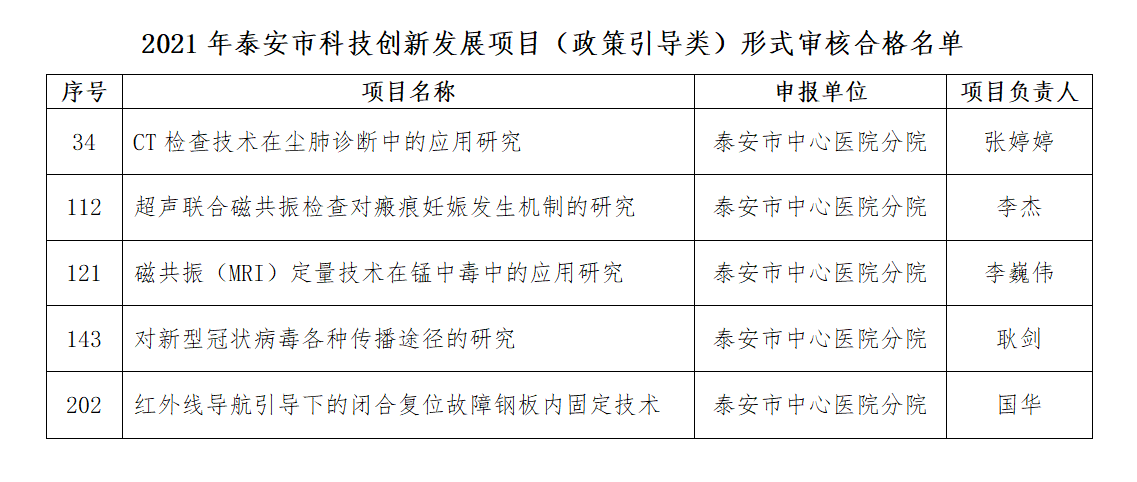 2021 年泰安市科技创新发展项目（政策引导类）形式审核合格名单

| 序号 | 项目名称 | 申报单位 | 项目负责人 |
|---|---|---|---|
| 34 | CT 检查技术在尘肺诊断中的应用研究 | 泰安市中心医院分院 | 张婷婷 |
| 112 | 超声联合磁共振检查对瘢痕妊娠发生机制的研究 | 泰安市中心医院分院 | 李杰 |
| 121 | 磁共振（MRI）定量技术在锰中毒中的应用研究 | 泰安市中心医院分院 | 李巍伟 |
| 143 | 对新型冠状病毒各种传播途径的研究 | 泰安市中心医院分院 | 耿剑 |
| 202 | 红外线导航引导下的闭合复位故障钢板内固定技术 | 泰安市中心医院分院 | 国华 |